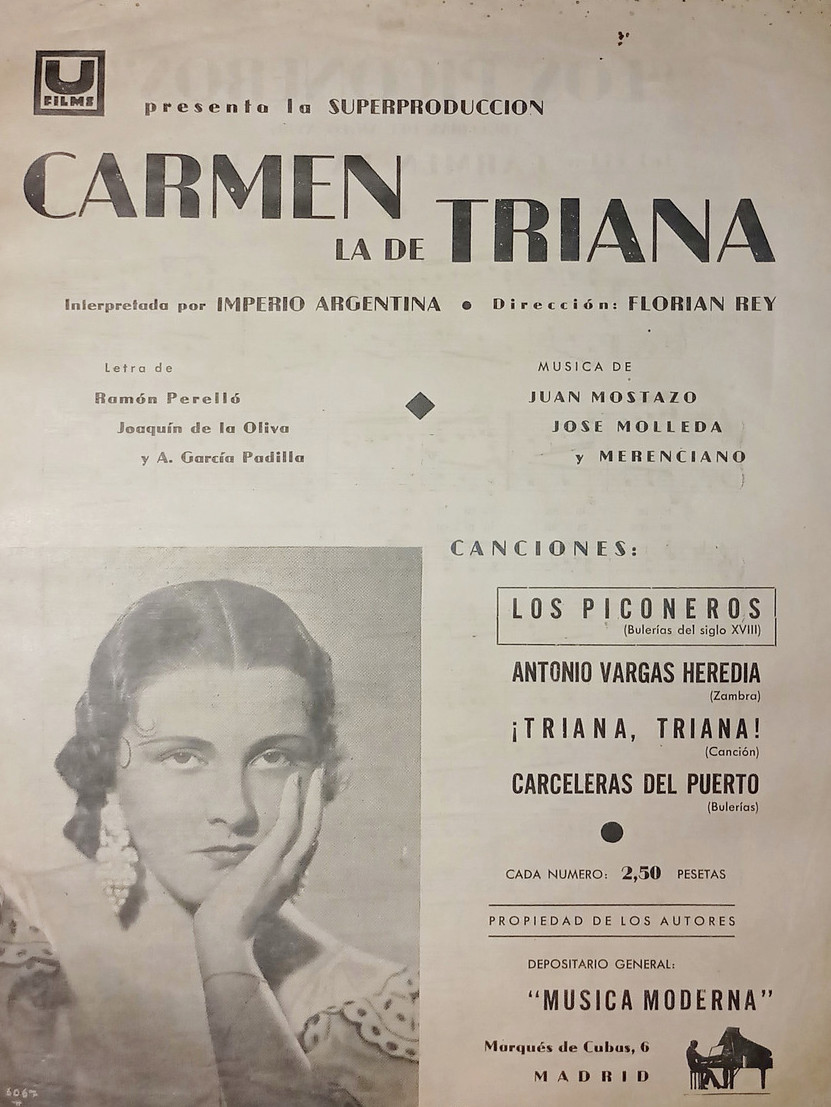 U FILMS presenta la SUPERPRODUCCION

CARMEN LA DE TRIANA

Interpretada por IMPERIO ARGENTINA • Dirección: FLORIAN REY

Letra de
Ramón Perelló
Joaquín de la Oliva
y A. García Padilla

MUSICA DE
JUAN MOSTAZO
JOSE MOLLEDA
y MERENCIANO

CANCIONES:

LOS PICONEROS
(Bulerías del siglo XVIII)

ANTONIO VARGAS HEREDIA
(Zambra)

¡TRIANA, TRIANA!
(Canción)

CARCELERAS DEL PUERTO
(Bulerías)

CADA NUMERO: 2,50 PESETAS

PROPIEDAD DE LOS AUTORES

DEPOSITARIO GENERAL:
"MUSICA MODERNA"

Marqués de Cubas, 6
MADRID

6067